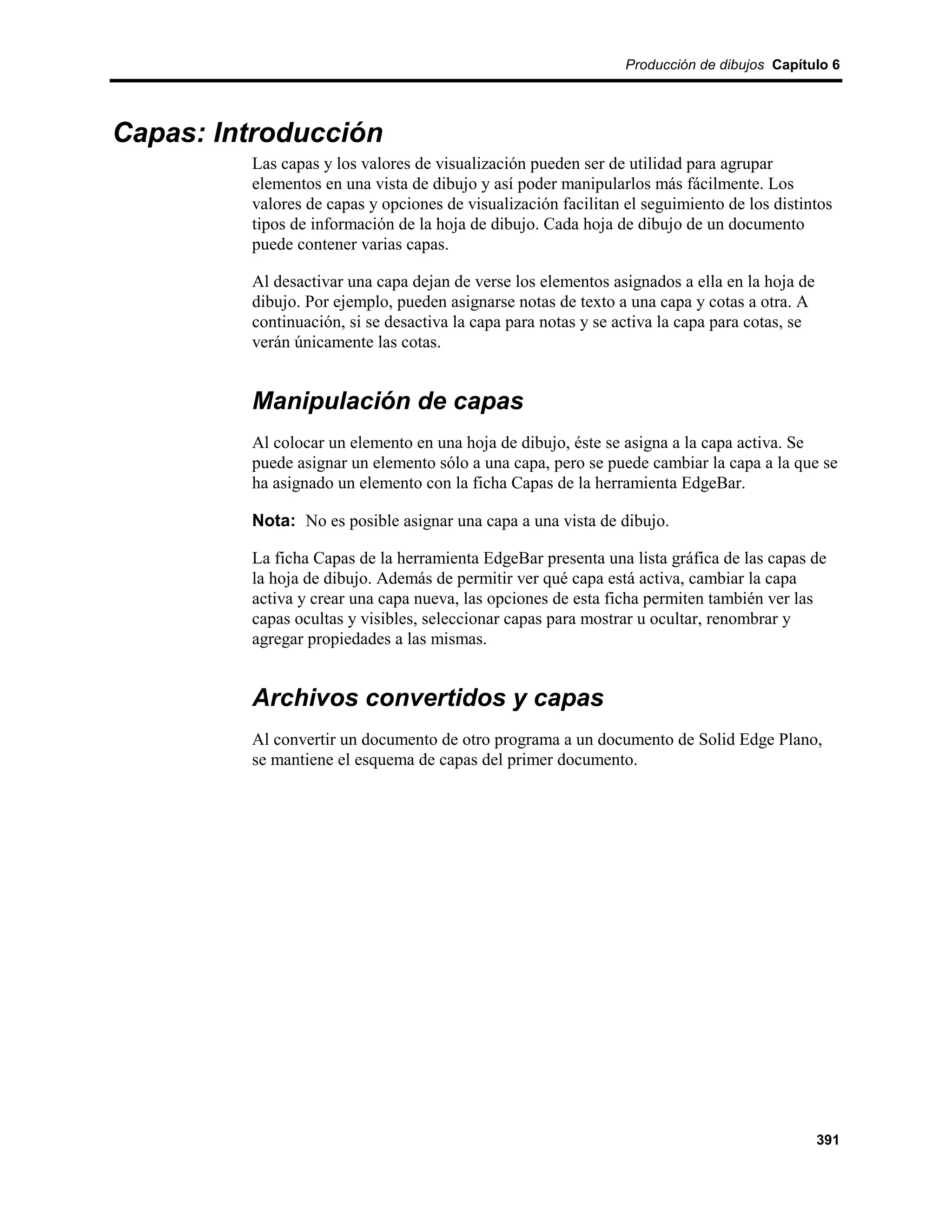 Producción de dibujos Capítulo 6

Capas: Introducción

Las capas y los valores de visualización pueden ser de utilidad para agrupar elementos en una vista de dibujo y así poder manipularlos más fácilmente. Los valores de capas y opciones de visualización facilitan el seguimiento de los distintos tipos de información de la hoja de dibujo. Cada hoja de dibujo de un documento puede contener varias capas.

Al desactivar una capa dejan de verse los elementos asignados a ella en la hoja de dibujo. Por ejemplo, pueden asignarse notas de texto a una capa y cotas a otra. A continuación, si se desactiva la capa para notas y se activa la capa para cotas, se verán únicamente las cotas.

Manipulación de capas

Al colocar un elemento en una hoja de dibujo, éste se asigna a la capa activa. Se puede asignar un elemento sólo a una capa, pero se puede cambiar la capa a la que se ha asignado un elemento con la ficha Capas de la herramienta EdgeBar.

Nota: No es posible asignar una capa a una vista de dibujo.

La ficha Capas de la herramienta EdgeBar presenta una lista gráfica de las capas de la hoja de dibujo. Además de permitir ver qué capa está activa, cambiar la capa activa y crear una capa nueva, las opciones de esta ficha permiten también ver las capas ocultas y visibles, seleccionar capas para mostrar u ocultar, renombrar y agregar propiedades a las mismas.

Archivos convertidos y capas

Al convertir un documento de otro programa a un documento de Solid Edge Plano, se mantiene el esquema de capas del primer documento.

391